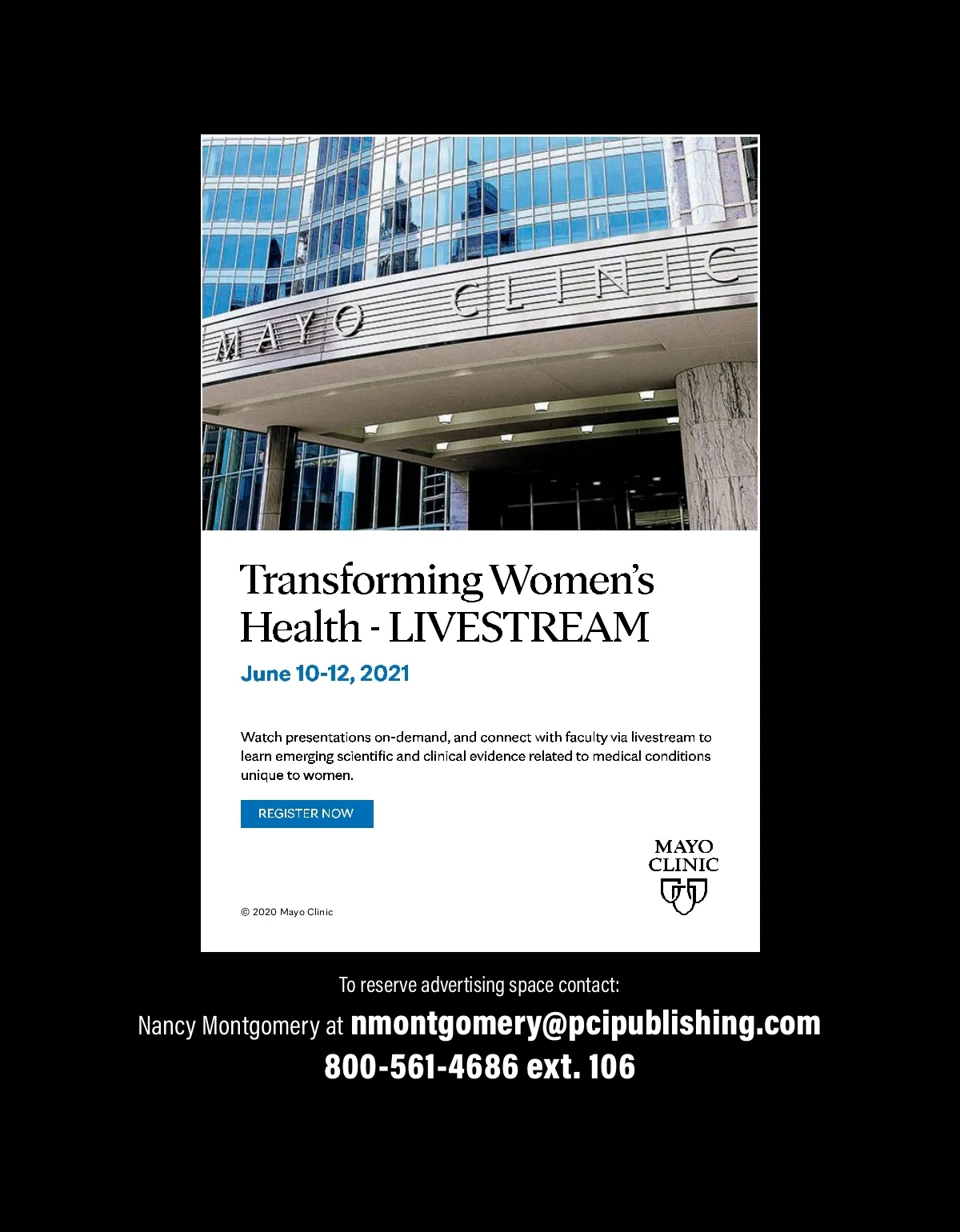 MAYO CLINIC

Transforming Women's Health - LIVESTREAM

June 10-12, 2021

Watch presentations on-demand, and connect with faculty via livestream to learn emerging scientific and clinical evidence related to medical conditions unique to women.

REGISTER NOW

MAYO CLINIC

© 2020 Mayo Clinic

To reserve advertising space contact:

Nancy Montgomery at nmontgomery@pcipublishing.com

800-561-4686 ext. 106